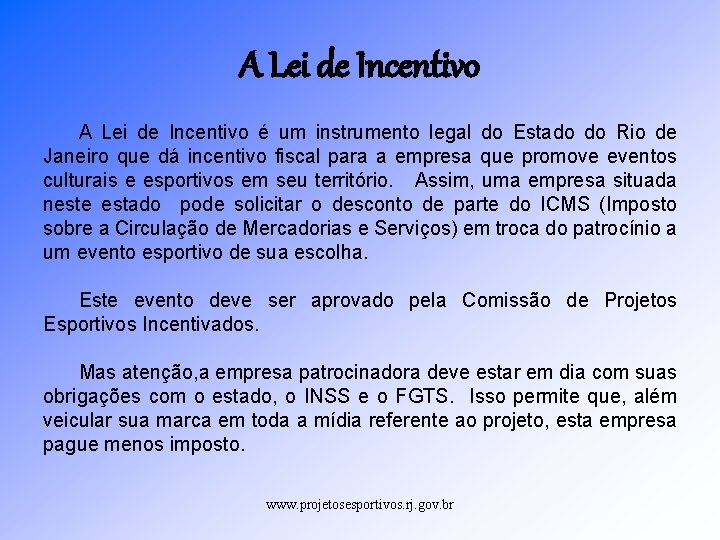 A Lei de Incentivo

A Lei de Incentivo é um instrumento legal do Estado do Rio de Janeiro que dá incentivo fiscal para a empresa que promove eventos culturais e esportivos em seu território. Assim, uma empresa situada neste estado pode solicitar o desconto de parte do ICMS (Imposto sobre a Circulação de Mercadorias e Serviços) em troca do patrocínio a um evento esportivo de sua escolha.

Este evento deve ser aprovado pela Comissão de Projetos Esportivos Incentivados.

Mas atenção,a empresa patrocinadora deve estar em dia com suas obrigações com o estado, o INSS e o FGTS. Isso permite que, além veicular sua marca em toda a mídia referente ao projeto, esta empresa pague menos imposto.

www.projetosesportivos.rj.gov.br